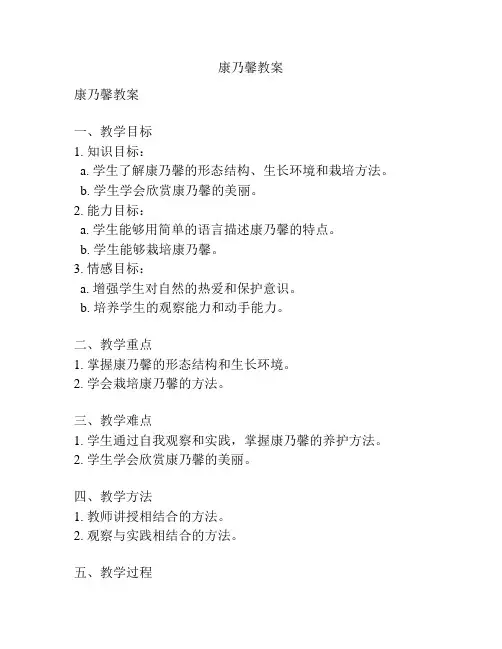 康乃馨教案

康乃馨教案

一、教学目标
1. 知识目标：
a. 学生了解康乃馨的形态结构、生长环境和栽培方法。
b. 学生学会欣赏康乃馨的美丽。
2. 能力目标：
a. 学生能够用简单的语言描述康乃馨的特点。
b. 学生能够栽培康乃馨。
3. 情感目标：
a. 增强学生对自然的热爱和保护意识。
b. 培养学生的观察能力和动手能力。

二、教学重点
1. 掌握康乃馨的形态结构和生长环境。
2. 学会栽培康乃馨的方法。

三、教学难点
1. 学生通过自我观察和实践，掌握康乃馨的养护方法。
2. 学生学会欣赏康乃馨的美丽。

四、教学方法
1. 教师讲授相结合的方法。
2. 观察与实践相结合的方法。

五、教学过程